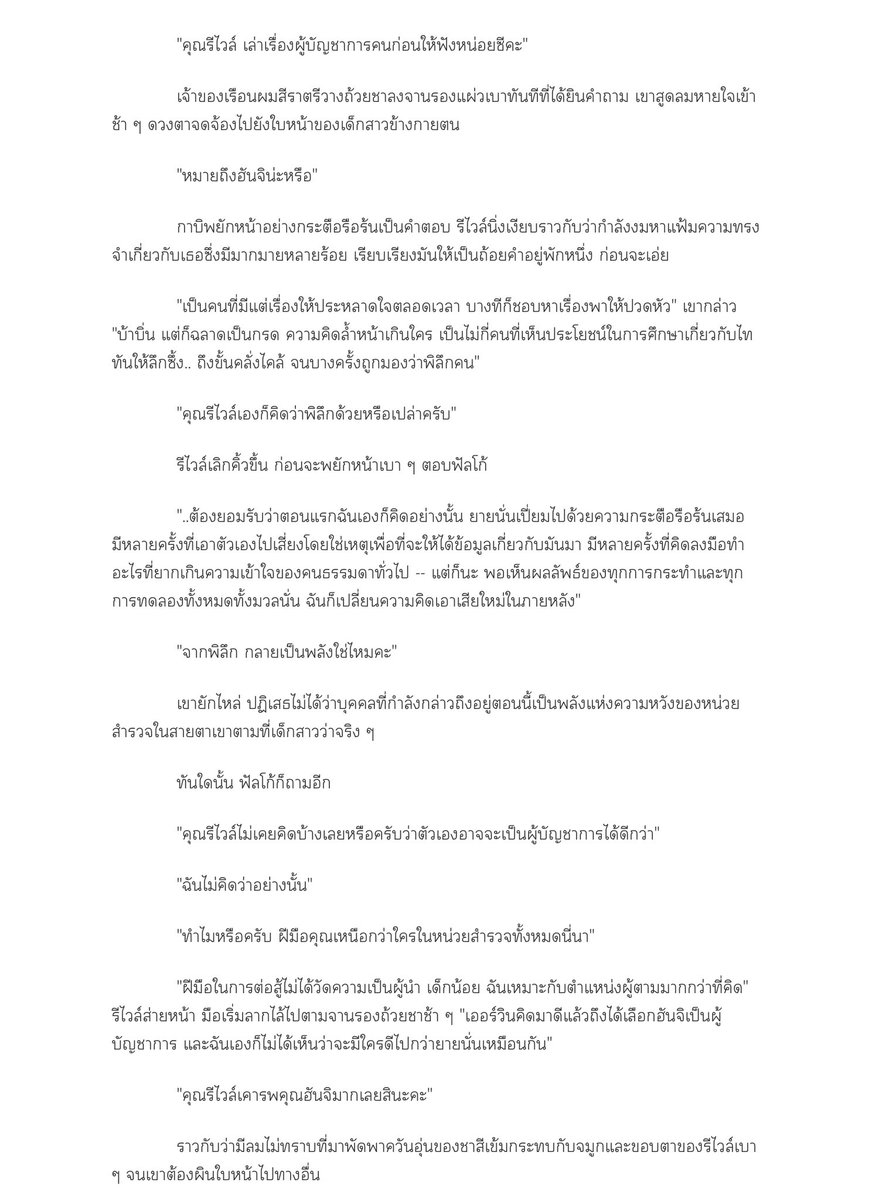 "คุณรีไวล์ เล่าเรื่องผู้บัญชาการคนก่อนให้ฟังหน่อยซีคะ"

เจ้าของเรือนผมสีราตรีวางถ้วยชาลงจานรองแผ่วเบาทันทีที่ได้ยินคำถาม เขาสูดลมหายใจเข้าช้า ๆ ดวงตาจดจ้องไปยังใบหน้าของเด็กสาวข้างกายตน

"หมายถึงฮันจิน่ะหรือ"

กาบิพยักหน้าอย่างกระตือรือร้นเป็นคำตอบ รีไวล์นิ่งเงียบราวกับว่ากำลังงมหาแฟ้มความทรงจำเกี่ยวกับเธอซึ่งมีมากมายหลายร้อย เรียบเรียงมันให้เป็นถ้อยคำอยู่พักหนึ่ง ก่อนจะเอ่ย

"เป็นคนที่มีแต่เรื่องให้ประหลาดใจตลอดเวลา บางทีก็ชอบหาเรื่องพาให้ปวดหัว" เขากล่าว "บ้าบิ่น แต่ก็ฉลาดเป็นกรด ความคิดล้ำหน้าเกินใคร เป็นไม่กี่คนที่เห็นประโยชน์ในการศึกษาเกี่ยวกับไททันให้ลึกซึ้ง.. ถึงขั้นคลั่งไคล้ จนบางครั้งถูกมองว่าพิลึกคน"

"คุณรีไวล์เองก็คิดว่าพิลึกด้วยหรือเปล่าครับ"

รีไวล์เลิกคิ้วขึ้น ก่อนจะพยักหน้าเบา ๆ ตอบฟัลโก้

"..ต้องยอมรับว่าตอนแรกฉันเองก็คิดอย่างนั้น ยายนั่นเปี่ยมไปด้วยความกระตือรือร้นเสมอ มีหลายครั้งที่เอาตัวเองไปเสี่ยงโดยใช่เหตุเพื่อที่จะให้ได้ข้อมูลเกี่ยวกับมันมา มีหลายครั้งที่คิดลงมือทำอะไรที่ยากเกินความเข้าใจของคนธรรมดาทั่วไป -- แต่ก็นะ พอเห็นผลลัพธ์ของทุกการกระทำและทุกการทดลองทั้งหมดทั้งมวลนั่น ฉันก็เปลี่ยนความคิดเอาเสียใหม่ในภายหลัง"

"จากพิลึก กลายเป็นพลังใช่ไหมคะ"

เขายักไหล่ ปฏิเสธไม่ได้ว่าบุคคลที่กำลังกล่าวถึงอยู่ตอนนี้เป็นพลังแห่งความหวังของหน่วยสำรวจในสายตาเขาตามที่เด็กสาวว่าจริง ๆ

ทันใดนั้น ฟัลโก้ก็ถามอีก

"คุณรีไวล์ไม่เคยคิดบ้างเลยหรือครับว่าตัวเองอาจจะเป็นผู้บัญชาการได้ดีกว่า"

"ฉันไม่คิดว่าอย่างนั้น"

"ทำไมหรือครับ ฝีมือคุณเหนือกว่าใครในหน่วยสำรวจทั้งหมดนี่นา"

"ฝีมือในการต่อสู้ไม่ได้วัดความเป็นผู้นำ เด็กน้อย ฉันเหมาะกับตำแหน่งผู้ตามมากกว่าที่คิด" รีไวล์ส่ายหน้า มือเริ่มลากไล้ไปตามจานรองถ้วยชาช้า ๆ "เออร์วินคิดมาดีแล้วถึงได้เลือกฮันจิเป็นผู้บัญชาการ และฉันเองก็ไม่ได้เห็นว่าจะมีใครดีไปกว่ายายนั่นเหมือนกัน"

"คุณรีไวล์เคารพคุณฮันจิมากเลยสินะคะ"

ราวกับว่ามีลมไม่ทราบที่มาพัดพาควันอุ่นของชาสีเข้มกระทบกับจมูกและขอบตาของรีไวล์เบา ๆ จนเขาต้องผินใบหน้าไปทางอื่น